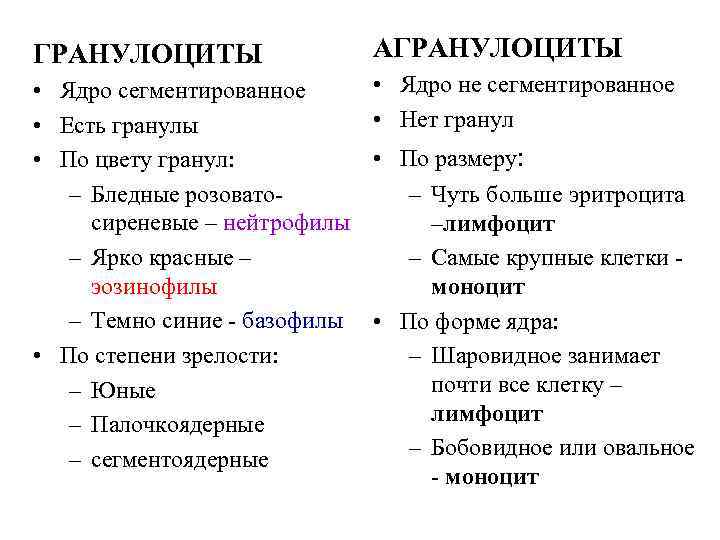 ГРАНУЛОЦИТЫ

• Ядро сегментированное
• Есть гранулы
• По цвету гранул:
– Бледные розовато-сиреневые – нейтрофилы
– Ярко красные – эозинофилы
– Темно синие - базофилы
• По степени зрелости:
– Юные
– Палочкоядерные
– сегментоядерные

АГРАНУЛОЦИТЫ

• Ядро не сегментированное
• Нет гранул
• По размеру:
– Чуть больше эритроцита –лимфоцит
– Самые крупные клетки - моноцит
• По форме ядра:
– Шаровидное занимает почти все клетку – лимфоцит
– Бобовидное или овальное - моноцит